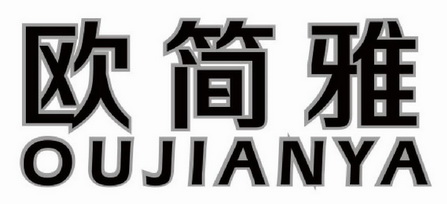 欧简雅
OUJIANYA